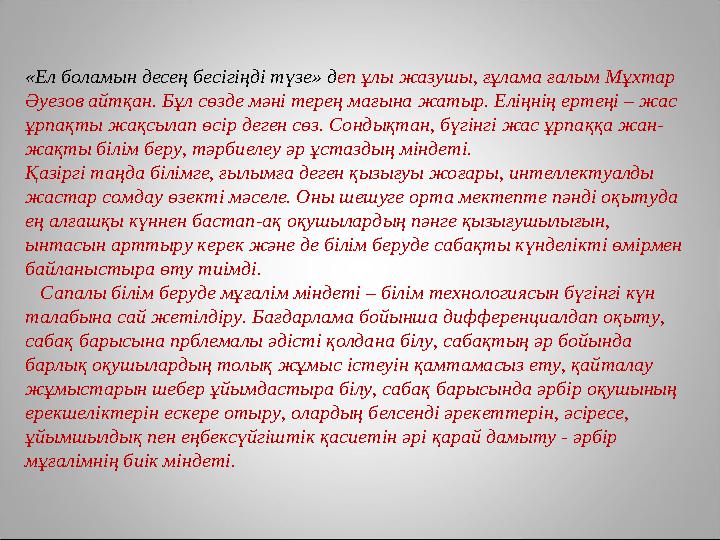 «Ел боламын десең бесігіңді түзе» деп ұлы жазушы, ғұлама ғалым Мұхтар Әуезов айтқан. Бұл сөзде мәні терең мағына жатыр. Еліңнің ертеңі – жас ұрпақты жақсылап өсір деген сөз. Сондықтан, бүгінгі жас ұрпаққа жан-жақты білім беру, тәрбиелеу әр ұстаздың міндеті.
Қазіргі таңда білімге, ғылымға деген қызығуы жоғары, интеллектуалды жастар сомдау өзекті мәселе. Оны шешуге орта мектепте пәнді оқытуда ең алғашқы күннен бастап-ақ оқушылардың пәнге қызығушылығын, ынтасын арттыру керек және де білім беруде сабақты күнделікті өмірмен байланыстыра өту тиімді.
Сапалы білім беруде мұғалім міндеті – білім технологиясын бүгінгі күн талабына сай жетілдіру. Бағдарлама бойынша дифференциалдап оқыту, сабақ барысына прблемалы әдісті қолдана білу, сабақтың әр бойында барлық оқушылардың толық жұмыс істеуін қамтамасыз ету, қайталау жұмыстарын шебер ұйымдастыра білу, сабақ барысында әрбір оқушының ерекшеліктерін ескере отыру, олардың белсенді әрекеттерін, әсіресе, ұйымшылдық пен еңбексүйгіштік қасиетін әрі қарай дамыту - әрбір мұғалімнің биік міндеті.